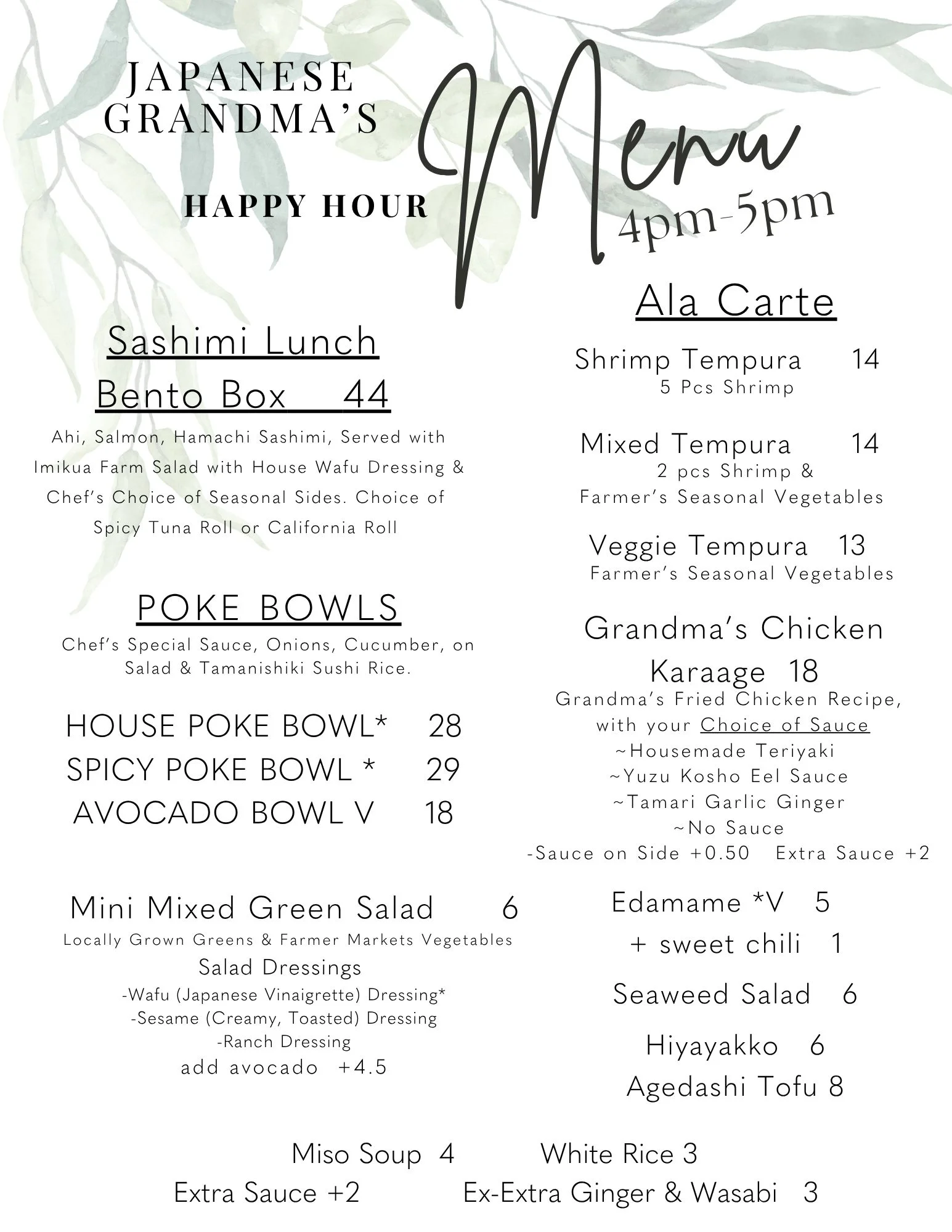 JAPANESE GRANDMA'S

HAPPY HOUR

Menu

4pm-5pm

Sashimi Lunch Bento Box 44

Ahi, Salmon, Hamachi Sashimi, Served with Imikua Farm Salad with House Wafu Dressing & Chef's Choice of Seasonal Sides. Choice of Spicy Tuna Roll or California Roll

POKE BOWLS

Chef's Special Sauce, Onions, Cucumber, on Salad & Tamanishiki Sushi Rice.

HOUSE POKE BOWL* 28
SPICY POKE BOWL * 29
AVOCADO BOWL V 18

Mini Mixed Green Salad 6

Locally Grown Greens & Farmer Markets Vegetables

Salad Dressings
-Wafu (Japanese Vinaigrette) Dressing*
-Sesame (Creamy, Toasted) Dressing
-Ranch Dressing
add avocado +4.5

Ala Carte

Shrimp Tempura 14
5 Pcs Shrimp

Mixed Tempura 14
2 pcs Shrimp &
Farmer's Seasonal Vegetables

Veggie Tempura 13
Farmer's Seasonal Vegetables

Grandma's Chicken Karaage 18
Grandma's Fried Chicken Recipe, with your Choice of Sauce
~Housemade Teriyaki
~Yuzu Kosho Eel Sauce
~Tamari Garlic Ginger
~No Sauce
-Sauce on Side +0.50 Extra Sauce +2

Edamame *V 5
+ sweet chili 1

Seaweed Salad 6

Hiyayakko 6
Agedashi Tofu 8

Miso Soup 4 White Rice 3
Extra Sauce +2 Ex-Extra Ginger & Wasabi 3